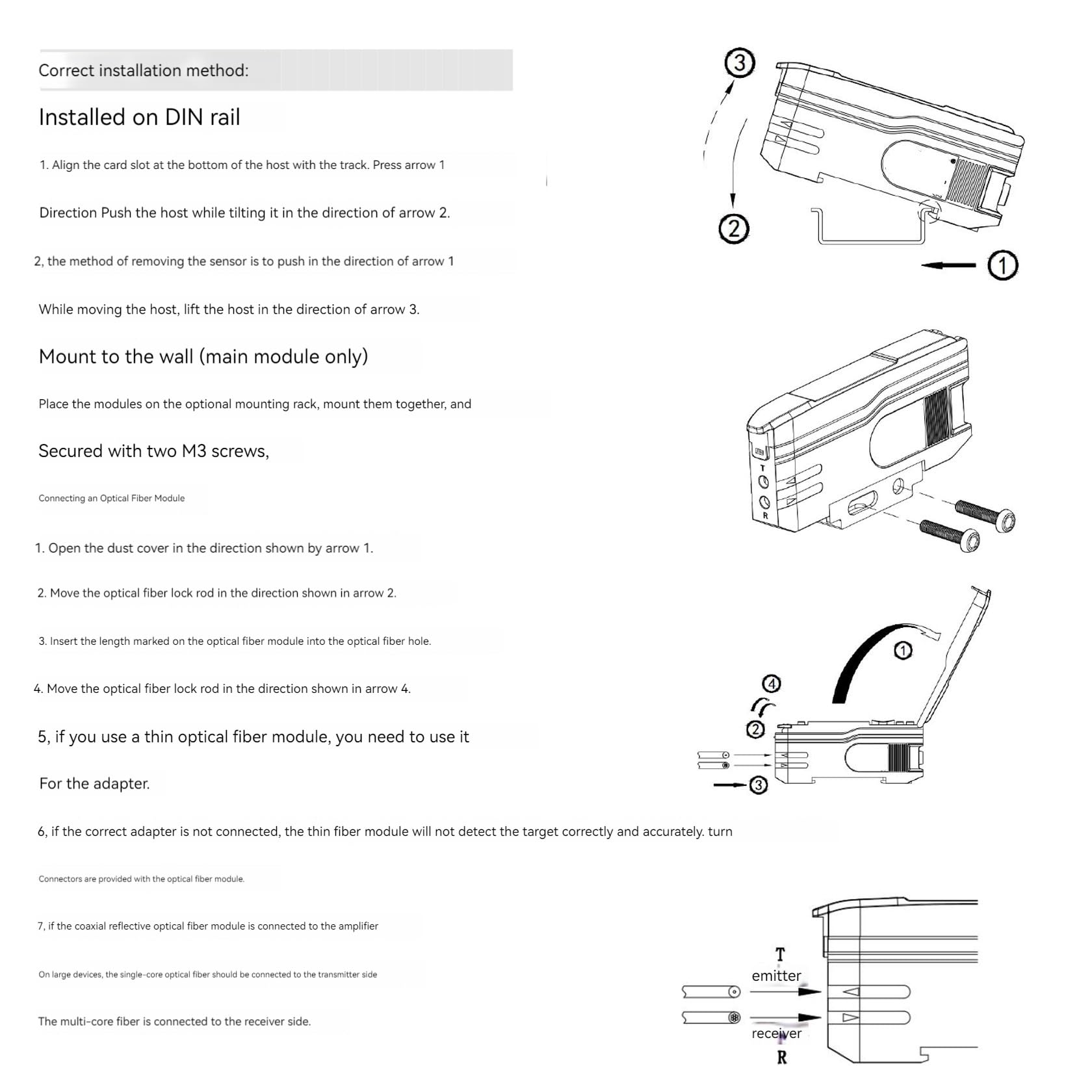 Correct installation method:

Installed on DIN rail

1. Align the card slot at the bottom of the host with the track. Press arrow 1

Direction Push the host while tilting it in the direction of arrow 2.

2, the method of removing the sensor is to push in the direction of arrow 1

While moving the host, lift the host in the direction of arrow 3.

Mount to the wall (main module only)

Place the modules on the optional mounting rack, mount them together, and

Secured with two M3 screws,

Connecting an Optical Fiber Module

1. Open the dust cover in the direction shown by arrow 1.

2. Move the optical fiber lock rod in the direction shown in arrow 2.

3. Insert the length marked on the optical fiber module into the optical fiber hole.

4. Move the optical fiber lock rod in the direction shown in arrow 4.

5, if you use a thin optical fiber module, you need to use it

For the adapter.

6, if the correct adapter is not connected, the thin fiber module will not detect the target correctly and accurately. turn

Connectors are provided with the optical fiber module.

7, if the coaxial reflective optical fiber module is connected to the amplifier

On large devices, the single-core optical fiber should be connected to the transmitter side

The multi-core fiber is connected to the receiver side.

3
2
1

T
R

1
4
2
3

T
emitter
receiver
R